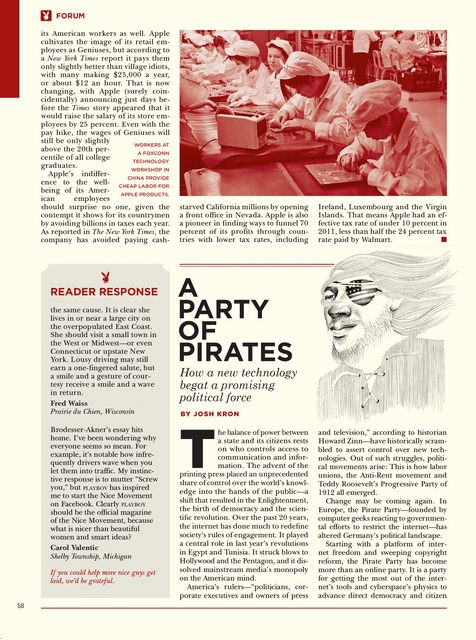 FORUM

its American workers as well. Apple cultivates the image of its retail employees as Geniuses, but according to a New York Times report it pays them only slightly better than village idiots, with many making $25,000 a year, or about $12 an hour. That is now changing, with Apple (surely coincidentally) announcing just days before the Times story appeared that it would raise the salary of its store employees by 25 percent. Even with the pay hike, the wages of Geniuses will still be only slightly above the 20th percentile of all college graduates.

Apple's indifference to the well-being of its American employees should surprise no one, given the contempt it shows for its countrymen by avoiding billions in taxes each year. As reported in The New York Times, the company has avoided paying cash-starved California millions by opening a front office in Nevada. Apple is also a pioneer in finding ways to funnel 70 percent of its profits through countries with lower tax rates, including Ireland, Luxembourg and the Virgin Islands. That means Apple had an effective tax rate of under 10 percent in 2011, less than half the 24 percent tax rate paid by Walmart.

WORKERS AT A FOXCONN TECHNOLOGY WORKSHOP IN CHINA PROVIDE CHEAP LABOR FOR APPLE PRODUCTS.

READER RESPONSE

the same cause. It is clear she lives in or near a large city on the overpopulated East Coast. She should visit a small town in the West or Midwest—or even Connecticut or upstate New York. Lousy driving may still earn a one-fingered salute, but a smile and a gesture of courtesy receive a smile and a wave in return.
Fred Waiss
Prairie du Chien, Wisconsin

Brodesser-Akner's essay hits home. I've been wondering why everyone seems so mean. For example, it's notable how infrequently drivers wave when you let them into traffic. My instinctive response is to mutter "Screw you," but PLAYBOY has inspired me to start the Nice Movement on Facebook. Clearly PLAYBOY should be the official magazine of the Nice Movement, because what is nicer than beautiful women and smart ideas?
Carol Valentic
Shelby Township, Michigan

If you could help more nice guys get laid, we'd be grateful.

A PARTY OF PIRATES

How a new technology begat a promising political force

BY JOSH KRON

The balance of power between a state and its citizens rests on who controls access to communication and information. The advent of the printing press placed an unprecedented share of control over the world's knowledge into the hands of the public—a shift that resulted in the Enlightenment, the birth of democracy and the scientific revolution. Over the past 20 years, the internet has done much to redefine society's rules of engagement. It played a central role in last year's revolutions in Egypt and Tunisia. It struck blows to Hollywood and the Pentagon, and it dissolved mainstream media's monopoly on the American mind.

America's rulers—"politicians, corporate executives and owners of press and television," according to historian Howard Zinn—have historically scrambled to assert control over new technologies. Out of such struggles, political movements arise: This is how labor unions, the Anti-Rent movement and Teddy Roosevelt's Progressive Party of 1912 all emerged.

Change may be coming again. In Europe, the Pirate Party—founded by computer geeks reacting to governmental efforts to restrict the internet—has altered Germany's political landscape.

Starting with a platform of internet freedom and sweeping copyright reform, the Pirate Party has become more than an online party. It is a party for getting the most out of the internet's tools and cyberspace's physics to advance direct democracy and citizen

58